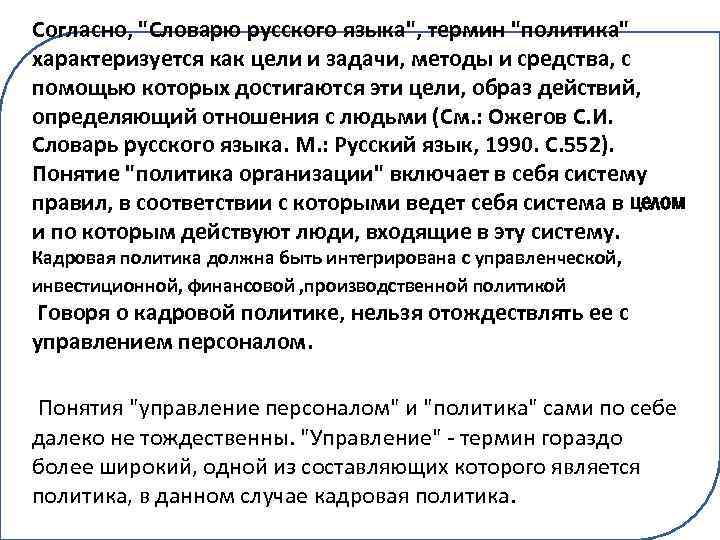 Согласно, "Словарю русского языка", термин "политика" характеризуется как цели и задачи, методы и средства, с помощью которых достигаются эти цели, образ действий, определяющий отношения с людьми (См.: Ожегов С.И. Словарь русского языка. М.: Русский язык, 1990. С.552). Понятие "политика организации" включает в себя систему правил, в соответствии с которыми ведет себя система в целом и по которым действуют люди, входящие в эту систему.

Кадровая политика должна быть интегрирована с управленческой, инвестиционной, финансовой ,производственной политикой

Говоря о кадровой политике, нельзя отождествлять ее с управлением персоналом.

Понятия "управление персоналом" и "политика" сами по себе далеко не тождественны. "Управление" - термин гораздо более широкий, одной из составляющих которого является политика, в данном случае кадровая политика.